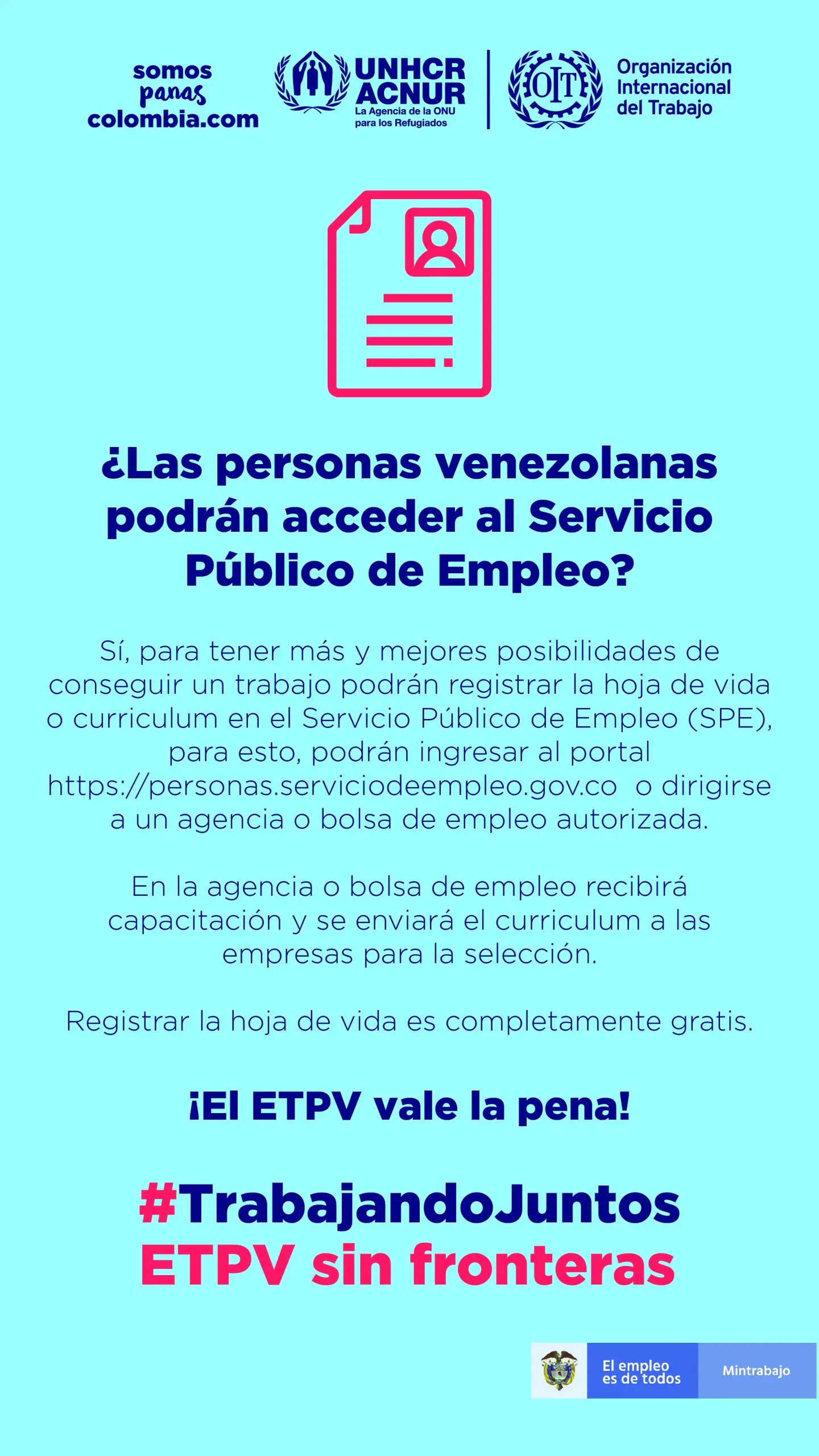 somos
panas
colombia.com

UNHCR
ACNUR
La Agencia de la ONU
para los Refugiados

OIT

Organización
Internacional
del Trabajo

¿Las personas venezolanas podrán acceder al Servicio Público de Empleo?

Sí, para tener más y mejores posibilidades de conseguir un trabajo podrán registrar la hoja de vida o curriculum en el Servicio Público de Empleo (SPE), para esto, podrán ingresar al portal https://personas.serviciodeempleo.gov.co o dirigirse a un agencia o bolsa de empleo autorizada.

En la agencia o bolsa de empleo recibirá capacitación y se enviará el curriculum a las empresas para la selección.

Registrar la hoja de vida es completamente gratis.

¡El ETPV vale la pena!

#TrabajandoJuntos
ETPV sin fronteras

El empleo
es de todos

Mintrabajo